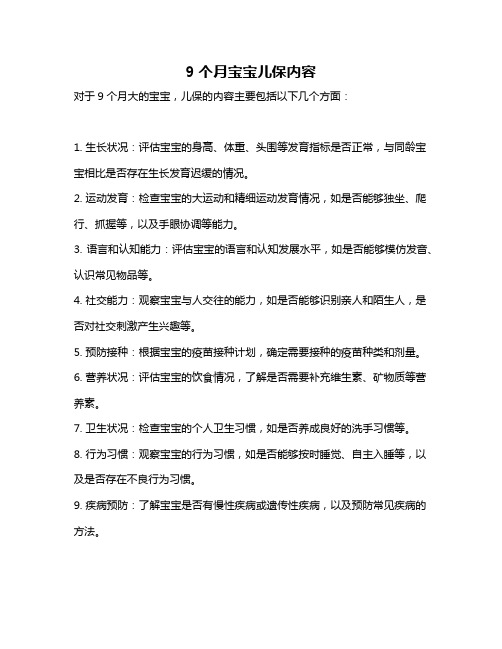 9 个月宝宝儿保内容

对于 9 个月大的宝宝，儿保的内容主要包括以下几个方面：

1. 生长状况：评估宝宝的身高、体重、头围等发育指标是否正常，与同龄宝宝相比是否存在生长发育迟缓的情况。

2. 运动发育：检查宝宝的大运动和精细运动发育情况，如是否能够独坐、爬行、抓握等，以及手眼协调等能力。

3. 语言和认知能力：评估宝宝的语言和认知发展水平，如是否能够模仿发音、认识常见物品等。

4. 社交能力：观察宝宝与人交往的能力，如是否能够识别亲人和陌生人，是否对社交刺激产生兴趣等。

5. 预防接种：根据宝宝的疫苗接种计划，确定需要接种的疫苗种类和剂量。

6. 营养状况：评估宝宝的饮食情况，了解是否需要补充维生素、矿物质等营养素。

7. 卫生状况：检查宝宝的个人卫生习惯，如是否养成良好的洗手习惯等。

8. 行为习惯：观察宝宝的行为习惯，如是否能够按时睡觉、自主入睡等，以及是否存在不良行为习惯。

9. 疾病预防：了解宝宝是否有慢性疾病或遗传性疾病，以及预防常见疾病的方法。